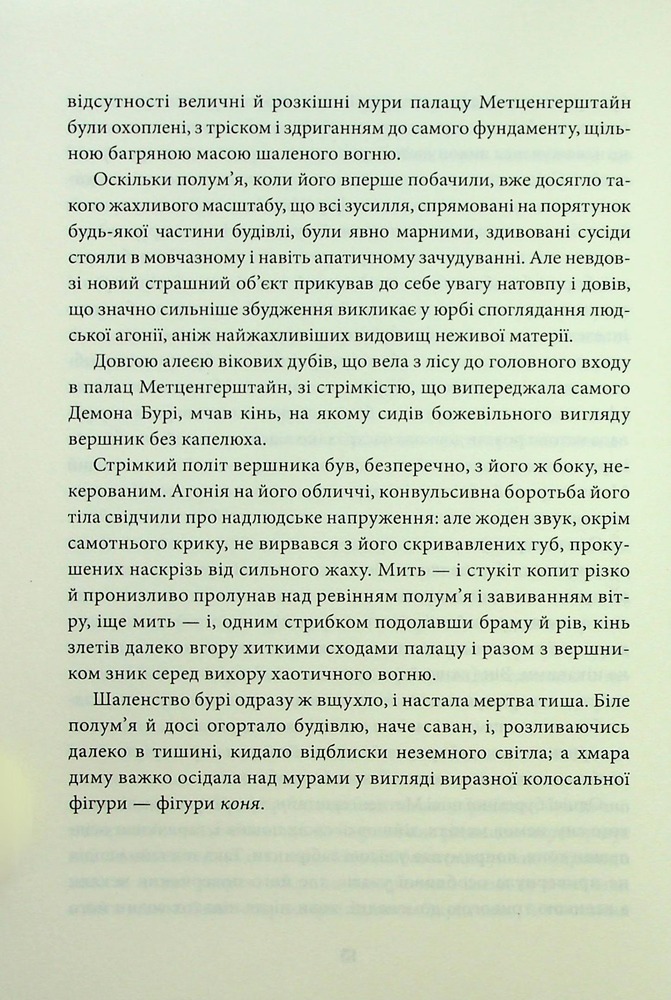 відсутності величні й розкішні мури палацу Метценгерштайн були охоплені, з тріском і здриганням до самого фундаменту, щільною багряною масою шаленого вогню.

Оскільки полум'я, коли його вперше побачили, вже досягло такого жахливого масштабу, що всі зусилля, спрямовані на порятунок будь-якої частини будівлі, були явно марними, здивовані сусіди стояли в мовчазному і навіть апатичному зачудуванні. Але невдовзі новий страшний об'єкт прикував до себе увагу натовпу і довів, що значно сильніше збудження викликає у юрбі споглядання людської агонії, аніж найжахливіших видовищ неживої матерії.

Довгою алеєю вікових дубів, що вела з лісу до головного входу в палац Метценгерштайн, зі стрімкістю, що випереджала самого Демона Бурі, мчав кінь, на якому сидів божевільного вигляду вершник без капелюха.

Стрімкий політ вершника був, безперечно, з його ж боку, некерованим. Агонія на його обличчі, конвульсивна боротьба його тіла свідчили про надлюдське напруження: але жоден звук, окрім самотнього крику, не вирвався з його скривавлених губ, прокушених наскрізь від сильного жаху. Мить — і стукіт копит різко й пронизливо пролунав над ревінням полум'я і завиванням вітру, іще мить — і, одним стрибком подолавши браму й рів, кінь злетів далеко вгору хиткими сходами палацу і разом з вершником зник серед вихору хаотичного вогню.

Шаленство бурі одразу ж вщухло, і настала мертва тиша. Біле полум'я й досі огортало будівлю, наче саван, і, розливаючись далеко в тишині, кидало відблиски неземного світла; а хмара диму важко осідала над мурами у вигляді виразної колосальної фігури — фігури коня.